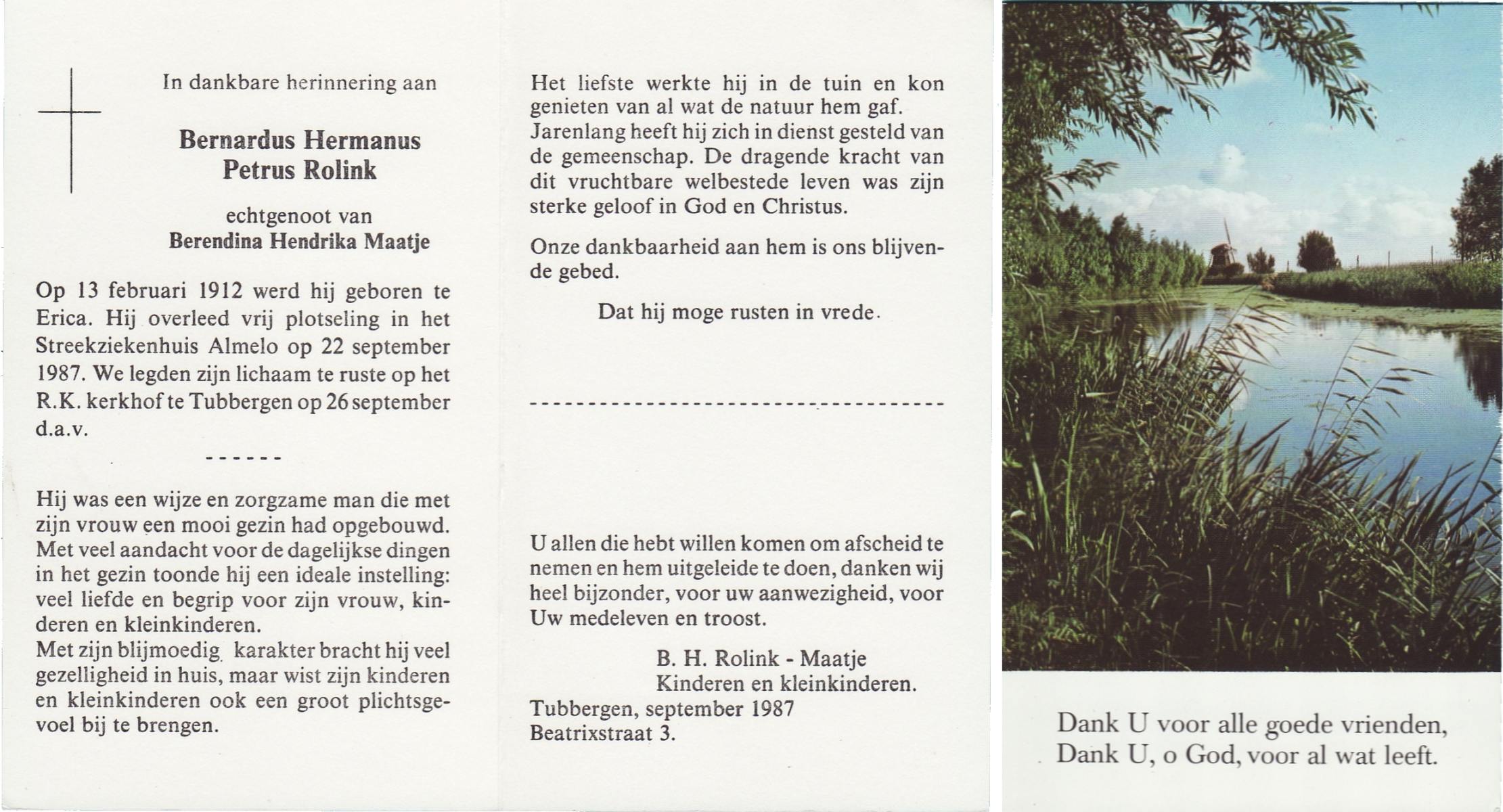 In dankbare herinnering aan

Bernardus Hermanus Petrus Rolink

echtgenoot van
Berendina Hendrika Maatje

Op 13 februari 1912 werd hij geboren te Erica. Hij overleed vrij plotseling in het Streekziekenhuis Almelo op 22 september 1987. We legden zijn lichaam te ruste op het R.K. kerkhof te Tubbergen op 26 september d.a.v.

------

Hij was een wijze en zorgzame man die met zijn vrouw een mooi gezin had opgebouwd. Met veel aandacht voor de dagelijkse dingen in het gezin toonde hij een ideale instelling: veel liefde en begrip voor zijn vrouw, kinderen en kleinkinderen.
Met zijn blijmoedig karakter bracht hij veel gezelligheid in huis, maar wist zijn kinderen en kleinkinderen ook een groot plichtsgevoel bij te brengen.

Het liefste werkte hij in de tuin en kon genieten van al wat de natuur hem gaf. Jarenlang heeft hij zich in dienst gesteld van de gemeenschap. De dragende kracht van dit vruchtbare welbestede leven was zijn sterke geloof in God en Christus.

Onze dankbaarheid aan hem is ons blijvende gebed.

Dat hij moge rusten in vrede.

------------------------------------

U allen die hebt willen komen om afscheid te nemen en hem uitgeleide te doen, danken wij heel bijzonder, voor uw aanwezigheid, voor Uw medeleven en troost.

B. H. Rolink - Maatje
Kinderen en kleinkinderen.
Tubbergen, september 1987
Beatrixstraat 3.

Dank U voor alle goede vrienden,
Dank U, o God, voor al wat leeft.